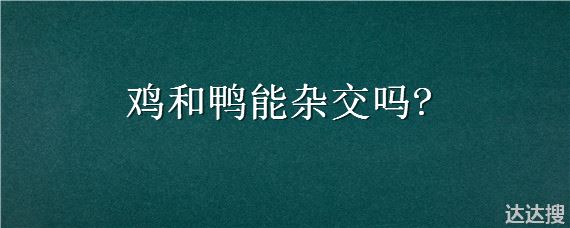 鸡和鸭能杂交吗?

达达搜